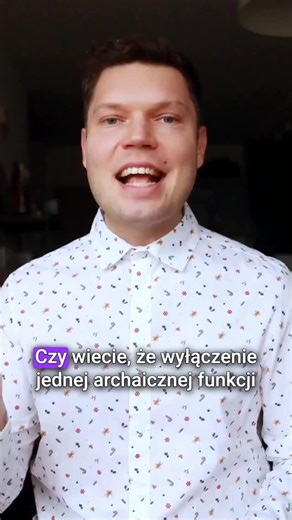 Czy wiecie, że wyłączenie jednej archaicznej funkcji